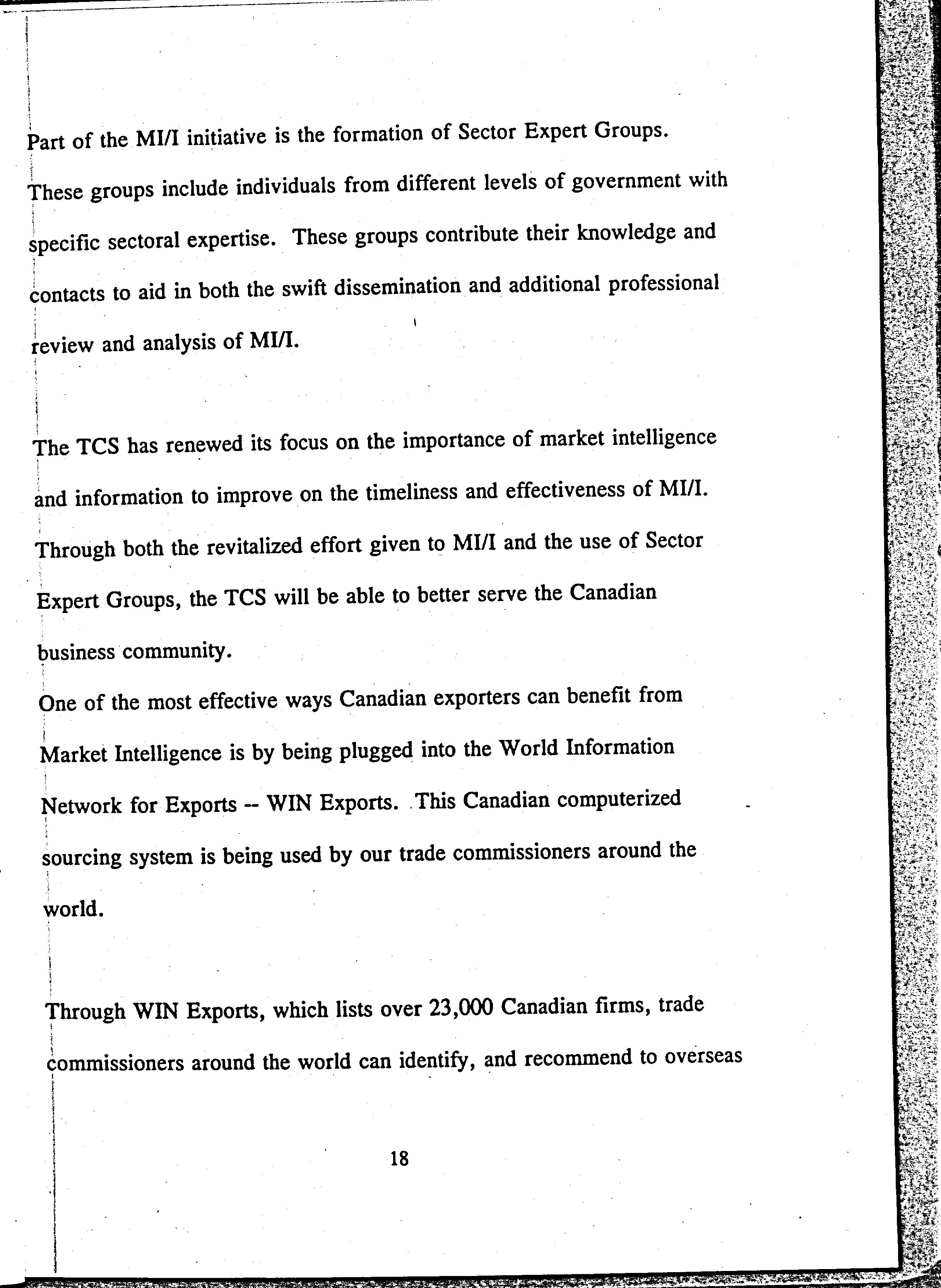 Part of the MI/I initiative is the formation of Sector Expert Groups. These groups include individuals from different levels of government with specific sectoral expertise. These groups contribute their knowledge and contacts to aid in both the swift dissemination and additional professional review and analysis of MI/I.

The TCS has renewed its focus on the importance of market intelligence and information to improve on the timeliness and effectiveness of MI/I. Through both the revitalized effort given to MI/I and the use of Sector Expert Groups, the TCS will be able to better serve the Canadian business community.

One of the most effective ways Canadian exporters can benefit from Market Intelligence is by being plugged into the World Information Network for Exports -- WIN Exports. This Canadian computerized sourcing system is being used by our trade commissioners around the world.

Through WIN Exports, which lists over 23,000 Canadian firms, trade commissioners around the world can identify, and recommend to overseas

18